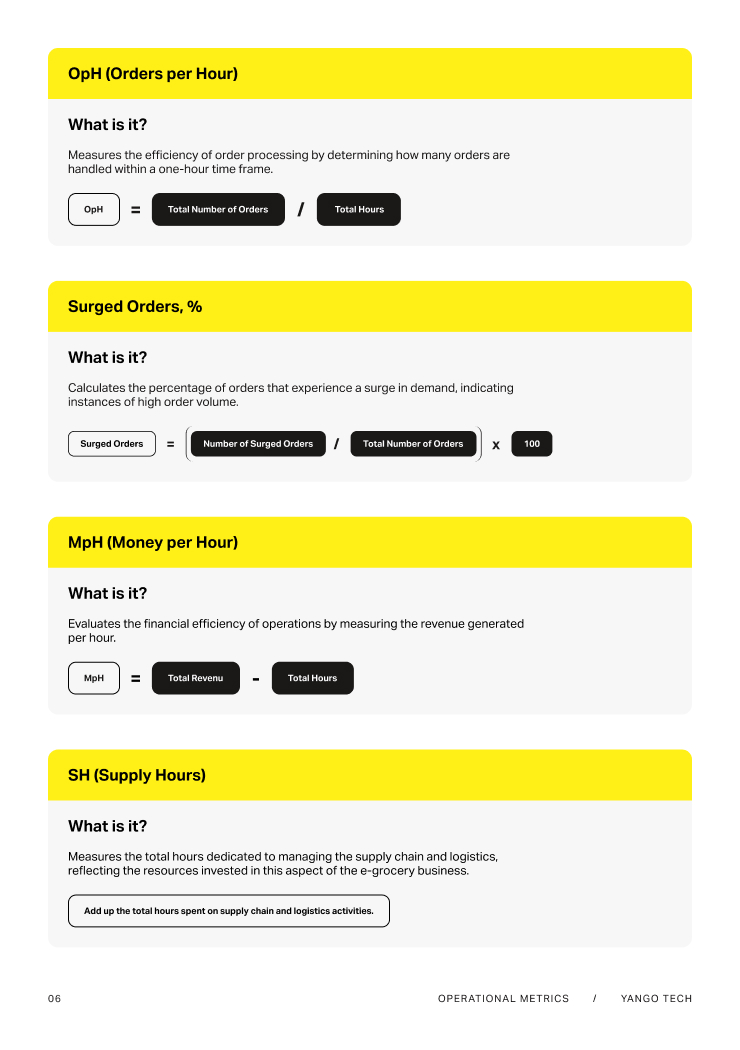 OpH (Orders per Hour)

What is it?

Measures the efficiency of order processing by determining how many orders are handled within a one-hour time frame.

OpH = Total Number of Orders / Total Hours

Surged Orders, %

What is it?

Calculates the percentage of orders that experience a surge in demand, indicating instances of high order volume.

Surged Orders = ( Number of Surged Orders / Total Number of Orders ) x 100

MpH (Money per Hour)

What is it?

Evaluates the financial efficiency of operations by measuring the revenue generated per hour.

MpH = Total Revenu - Total Hours

SH (Supply Hours)

What is it?

Measures the total hours dedicated to managing the supply chain and logistics, reflecting the resources invested in this aspect of the e-grocery business.

Add up the total hours spent on supply chain and logistics activities.

06 OPERATIONAL METRICS / YANGO TECH